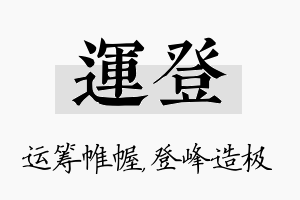 運登

运筹帷幄,登峰造极